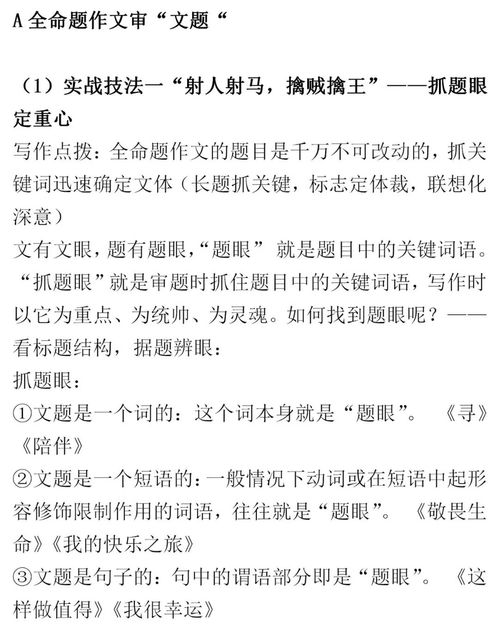 A 全命题作文审“文题“

（1）实战技法一“射人射马，擒贼擒王”——抓题眼定重心

写作点拨：全命题作文的题目是千万不可改动的，抓关键词迅速确定文体（长题抓关键，标志定体裁，联想化深意）

文有文眼，题有题眼，“题眼” 就是题目中的关键词语。“抓题眼”就是审题时抓住题目中的关键词语，写作时以它为重点、为统帅、为灵魂。如何找到题眼呢？——看标题结构，据题辨眼：

抓题眼：

①文题是一个词的：这个词本身就是“题眼”。 《寻》《陪伴》

②文题是一个短语的：一般情况下动词或在短语中起形容修饰限制作用的词语，往往就是“题眼”。 《敬畏生命》《我的快乐之旅》

③文题是句子的：句中的谓语部分即是“题眼”。 《这样做值得》《我很幸运》